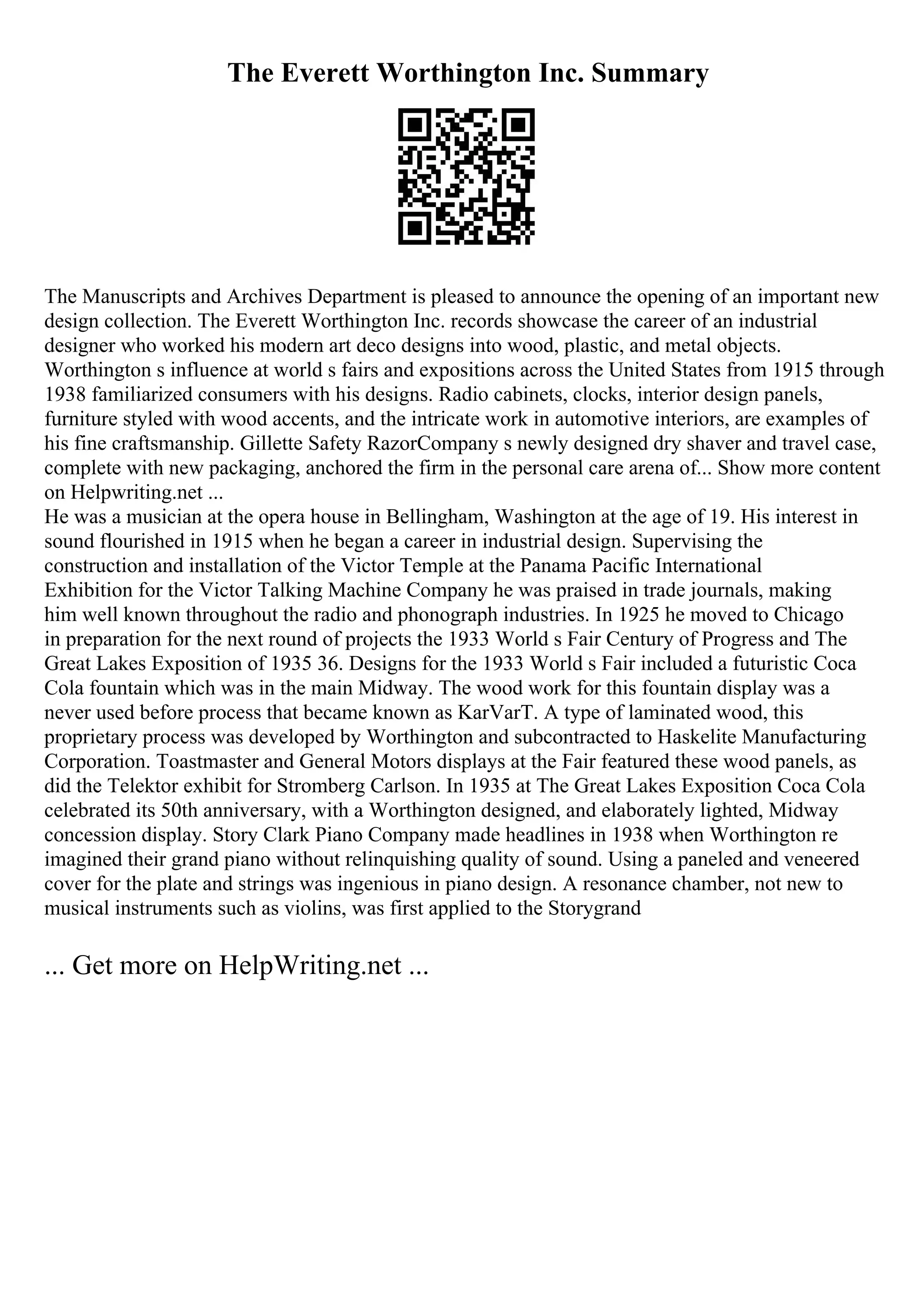 The Everett Worthington Inc. Summary

The Manuscripts and Archives Department is pleased to announce the opening of an important new design collection. The Everett Worthington Inc. records showcase the career of an industrial designer who worked his modern art deco designs into wood, plastic, and metal objects. Worthington s influence at world s fairs and expositions across the United States from 1915 through 1938 familiarized consumers with his designs. Radio cabinets, clocks, interior design panels, furniture styled with wood accents, and the intricate work in automotive interiors, are examples of his fine craftsmanship. Gillette Safety RazorCompany s newly designed dry shaver and travel case, complete with new packaging, anchored the firm in the personal care arena of... Show more content on Helpwriting.net ...
He was a musician at the opera house in Bellingham, Washington at the age of 19. His interest in sound flourished in 1915 when he began a career in industrial design. Supervising the construction and installation of the Victor Temple at the Panama Pacific International Exhibition for the Victor Talking Machine Company he was praised in trade journals, making him well known throughout the radio and phonograph industries. In 1925 he moved to Chicago in preparation for the next round of projects the 1933 World s Fair Century of Progress and The Great Lakes Exposition of 1935 36. Designs for the 1933 World s Fair included a futuristic Coca Cola fountain which was in the main Midway. The wood work for this fountain display was a never used before process that became known as KarVarT. A type of laminated wood, this proprietary process was developed by Worthington and subcontracted to Haskelite Manufacturing Corporation. Toastmaster and General Motors displays at the Fair featured these wood panels, as did the Telektor exhibit for Stromberg Carlson. In 1935 at The Great Lakes Exposition Coca Cola celebrated its 50th anniversary, with a Worthington designed, and elaborately lighted, Midway concession display. Story Clark Piano Company made headlines in 1938 when Worthington re imagined their grand piano without relinquishing quality of sound. Using a paneled and veneered cover for the plate and strings was ingenious in piano design. A resonance chamber, not new to musical instruments such as violins, was first applied to the Storygrand

... Get more on HelpWriting.net ...